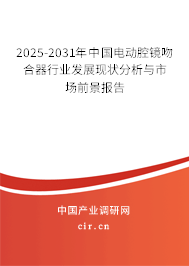 2025-2031年中国电动腔镜吻合器行业发展现状分析与市场前景报告

中国产业调研网

cir.cn